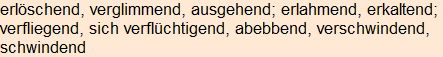 erlöschend, verglimmend, ausgehend; erlahmend, erkaltend; verfliegend, sich verflüchtigend, abebbend, verschwindend, schwindend